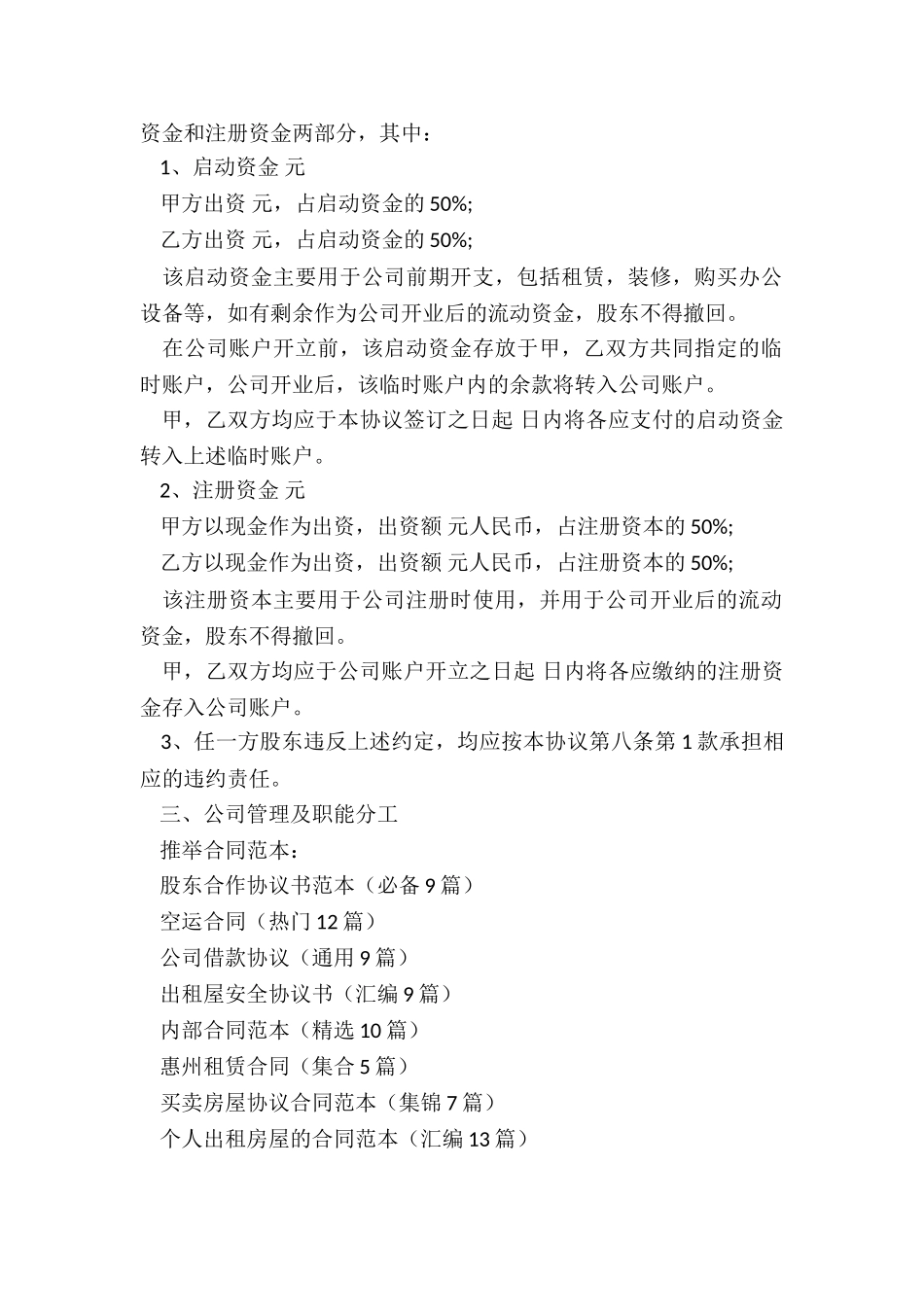 资金和注册资金两部分，其中：

1、启动资金 元

甲方出资 元，占启动资金的 50%;

乙方出资 元，占启动资金的 50%;

该启动资金主要用于公司前期开支，包括租赁，装修，购买办公设备等，如有剩余作为公司开业后的流动资金，股东不得撤回。

在公司账户开立前，该启动资金存放于甲，乙双方共同指定的临时账户，公司开业后，该临时账户内的余款将转入公司账户。

甲，乙双方均应于本协议签订之日起 日内将各应支付的启动资金转入上述临时账户。

2、注册资金 元

甲方以现金作为出资，出资额 元人民币，占注册资本的 50%;

乙方以现金作为出资，出资额 元人民币，占注册资本的 50%;

该注册资本主要用于公司注册时使用，并用于公司开业后的流动资金，股东不得撤回。

甲，乙双方均应于公司账户开立之日起 日内将各应缴纳的注册资金存入公司账户。

3、任一方股东违反上述约定，均应按本协议第八条第 1 款承担相应的违约责任。

三、公司管理及职能分工

推举合同范本：

股东合作协议书范本（必备 9 篇）

空运合同（热门 12 篇）

公司借款协议（通用 9 篇）

出租屋安全协议书（汇编 9 篇）

内部合同范本（精选 10 篇）

惠州租赁合同（集合 5 篇）

买卖房屋协议合同范本（集锦 7 篇）

个人出租房屋的合同范本（汇编 13 篇）